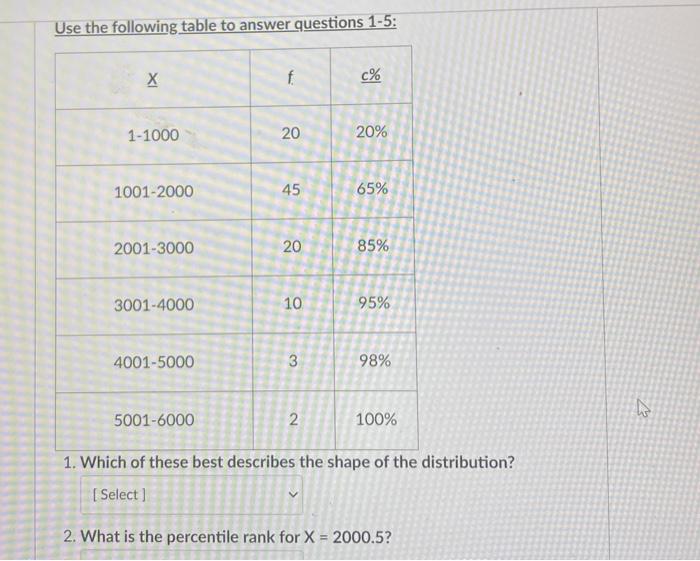 Use the following table to answer questions 1-5:

| X | f | c% |
|---|---|---|
| 1-1000 | 20 | 20% |
| 1001-2000 | 45 | 65% |
| 2001-3000 | 20 | 85% |
| 3001-4000 | 10 | 95% |
| 4001-5000 | 3 | 98% |
| 5001-6000 | 2 | 100% |

1. Which of these best describes the shape of the distribution?

[ Select ]

2. What is the percentile rank for X = 2000.5?